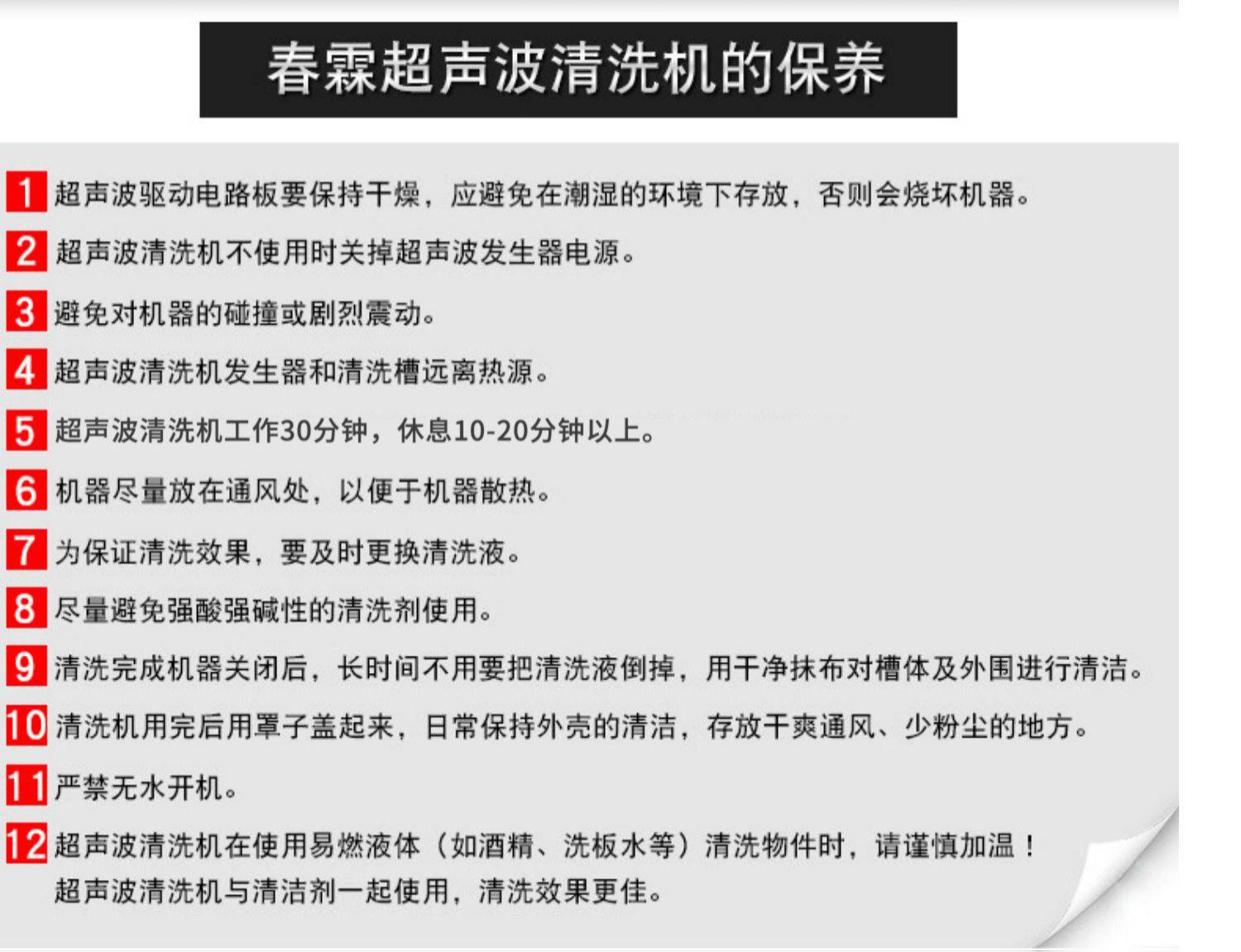 春霖超声波清洗机的保养

1 超声波驱动电路板要保持干燥，应避免在潮湿的环境下存放，否则会烧坏机器。

2 超声波清洗机不使用时关掉超声波发生器电源。

3 避免对机器的碰撞或剧烈震动。

4 超声波清洗机发生器和清洗槽远离热源。

5 超声波清洗机工作30分钟，休息10-20分钟以上。

6 机器尽量放在通风处，以便于机器散热。

7 为保证清洗效果，要及时更换清洗液。

8 尽量避免强酸强碱性的清洗剂使用。

9 清洗完成机器关闭后，长时间不用要把清洗液倒掉，用干净抹布对槽体及外围进行清洁。

10 清洗机用完后用罩子盖起来，日常保持外壳的清洁，存放干爽通风、少粉尘的地方。

11 严禁无水开机。

12 超声波清洗机在使用易燃液体（如酒精、洗板水等）清洗物件时，请谨慎加温！
超声波清洗机与清洁剂一起使用，清洗效果更佳。